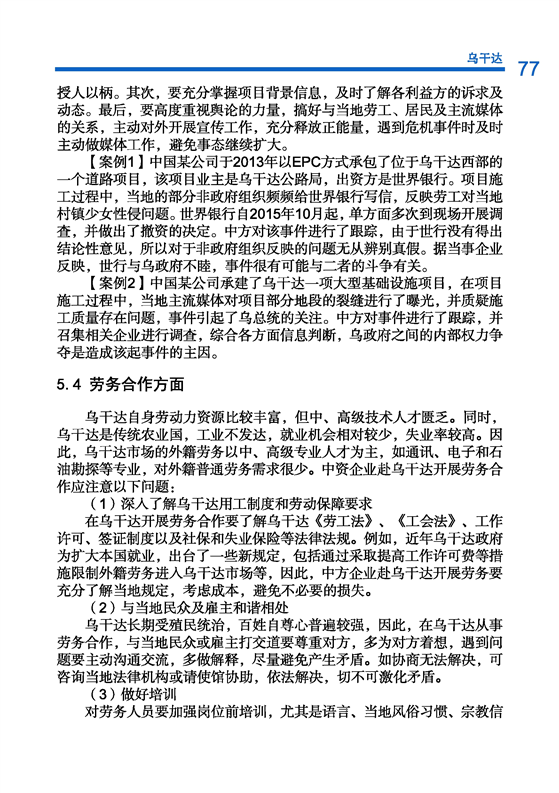 乌干达 77

授人以柄。其次，要充分掌握项目背景信息，及时了解各利益方的诉求及动态。最后，要高度重视舆论的力量，搞好与当地劳工、居民及主流媒体的关系，主动对外开展宣传工作，充分释放正能量，遇到危机事件时及时主动做媒体工作，避免事态继续扩大。

【案例1】中国某公司于2013年以EPC方式承包了位于乌干达西部的一个道路项目，该项目业主是乌干达公路局，出资方是世界银行。项目施工过程中，当地的部分非政府组织频频给世界银行写信，反映劳工对当地村镇少女性侵问题。世界银行自2015年10月起，单方面多次到现场开展调查，并做出了撤资的决定。中方对该事件进行了跟踪，由于世行没有得出结论性意见，所以对于非政府组织反映的问题无从辨别真假。据当事企业反映，世行与乌政府不睦，事件很有可能与二者的斗争有关。

【案例2】中国某公司承建了乌干达一项大型基础设施项目，在项目施工过程中，当地主流媒体对项目部分地段的裂缝进行了曝光，并质疑施工质量存在问题，事件引起了乌总统的关注。中方对事件进行了跟踪，并召集相关企业进行调查，综合各方面信息判断，乌政府之间的内部权力争夺是造成该起事件的主因。

5.4 劳务合作方面

乌干达自身劳动力资源比较丰富，但中、高级技术人才匮乏。同时，乌干达是传统农业国，工业不发达，就业机会相对较少，失业率较高。因此，乌干达市场的外籍劳务以中、高级专业人才为主，如通讯、电子和石油勘探等专业，对外籍普通劳务需求很少。中资企业赴乌干达开展劳务合作应注意以下问题：

（1）深入了解乌干达用工制度和劳动保障要求

在乌干达开展劳务合作要了解乌干达《劳工法》、《工会法》、工作许可、签证制度以及社保和失业保险等法律法规。例如，近年乌干达政府为扩大本国就业，出台了一些新规定，包括通过采取提高工作许可费等措施限制外籍劳务进入乌干达市场等，因此，中方企业赴乌干达开展劳务要充分了解当地规定，考虑成本，避免不必要的损失。

（2）与当地民众及雇主和谐相处

乌干达长期受殖民统治，百姓自尊心普遍较强，因此，在乌干达从事劳务合作，与当地民众或雇主打交道要尊重对方，多为对方着想，遇到问题要主动沟通交流，多做解释，尽量避免产生矛盾。如协商无法解决，可咨询当地法律机构或请使馆协助，依法解决，切不可激化矛盾。

（3）做好培训

对劳务人员要加强岗位前培训，尤其是语言、当地风俗习惯、宗教信